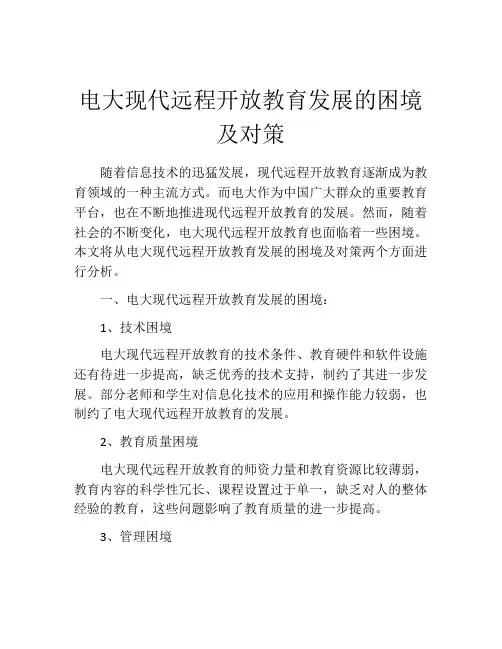 电大现代远程开放教育发展的困境及对策

随着信息技术的迅猛发展，现代远程开放教育逐渐成为教育领域的一种主流方式。而电大作为中国广大群众的重要教育平台，也在不断地推进现代远程开放教育的发展。然而，随着社会的不断变化，电大现代远程开放教育也面临着一些困境。本文将从电大现代远程开放教育发展的困境及对策两个方面进行分析。

一、电大现代远程开放教育发展的困境：

1、技术困境

电大现代远程开放教育的技术条件、教育硬件和软件设施还有待进一步提高，缺乏优秀的技术支持，制约了其进一步发展。部分老师和学生对信息化技术的应用和操作能力较弱，也制约了电大现代远程开放教育的发展。

2、教育质量困境

电大现代远程开放教育的师资力量和教育资源比较薄弱，教育内容的科学性冗长、课程设置过于单一，缺乏对人的整体经验的教育，这些问题影响了教育质量的进一步提高。

3、管理困境